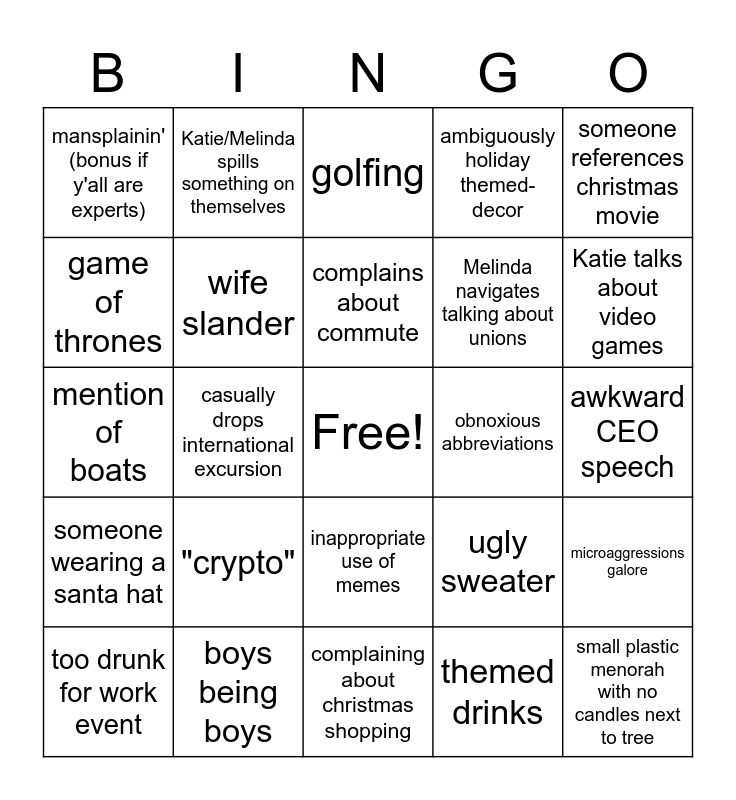 | B | I | N | G | O |
|---|---|---|---|---|
| mansplainin' (bonus if y'all are experts) | Katie/Melinda spills something on themselves | golfing | ambiguously holiday themed-decor | someone references christmas movie |
| game of thrones | wife slander | complains about commute | Melinda navigates talking about unions | Katie talks about video games |
| mention of boats | casually drops international excursion | Free! | obnoxious abbreviations | awkward CEO speech |
| someone wearing a santa hat | "crypto" | inappropriate use of memes | ugly sweater | microaggressions galore |
| too drunk for work event | boys being boys | complaining about christmas shopping | themed drinks | small plastic menorah with no candles next to tree |